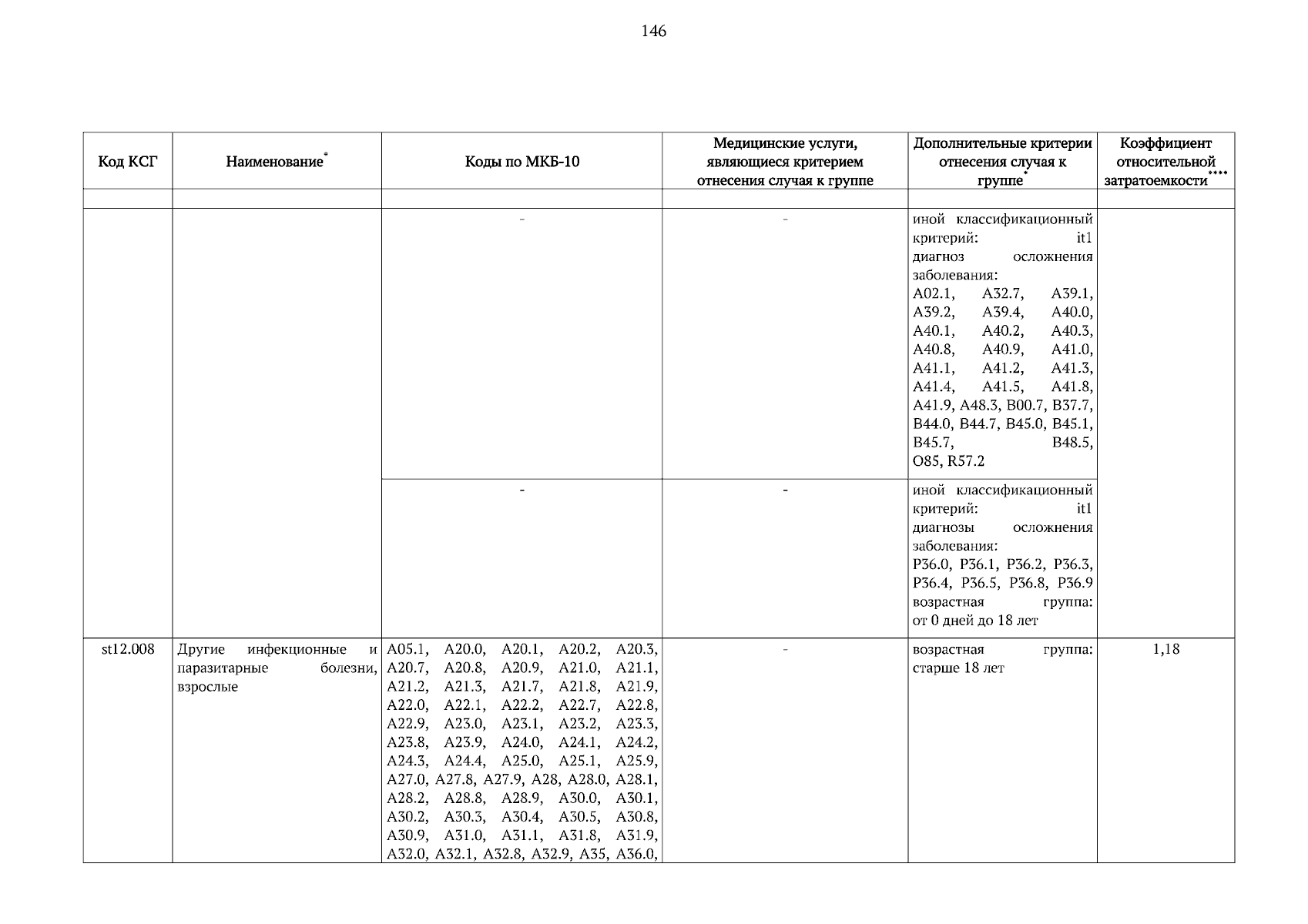 146

| Код КСГ | Наименование* | Коды по МКБ-10 | Медицинские услуги, являющиеся критерием отнесения случая к группе | Дополнительные критерии отнесения случая к группе* | Коэффициент относительной затратоемкости**** |
|---|---|---|---|---|---|
| | | | | | |
| | | - | - | иной классификационный критерий: it1 диагноз осложнения заболевания: A02.1, A32.7, A39.1, A39.2, A39.4, A40.0, A40.1, A40.2, A40.3, A40.8, A40.9, A41.0, A41.1, A41.2, A41.3, A41.4, A41.5, A41.8, A41.9, A48.3, B00.7, B37.7, B44.0, B44.7, B45.0, B45.1, B45.7, B48.5, O85, R57.2 | |
| | | - | - | иной классификационный критерий: it1 диагнозы осложнения заболевания: P36.0, P36.1, P36.2, P36.3, P36.4, P36.5, P36.8, P36.9 возрастная группа: от 0 дней до 18 лет | |
| st12.008 | Другие инфекционные и паразитарные болезни, взрослые | A05.1, A20.0, A20.1, A20.2, A20.3, A20.7, A20.8, A20.9, A21.0, A21.1, A21.2, A21.3, A21.7, A21.8, A21.9, A22.0, A22.1, A22.2, A22.7, A22.8, A22.9, A23.0, A23.1, A23.2, A23.3, A23.8, A23.9, A24.0, A24.1, A24.2, A24.3, A24.4, A25.0, A25.1, A25.9, A27.0, A27.8, A27.9, A28, A28.0, A28.1, A28.2, A28.8, A28.9, A30.0, A30.1, A30.2, A30.3, A30.4, A30.5, A30.8, A30.9, A31.0, A31.1, A31.8, A31.9, A32.0, A32.1, A32.8, A32.9, A35, A36.0, | - | возрастная группа: старше 18 лет | 1,18 |